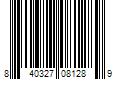 8 40327 08128 9